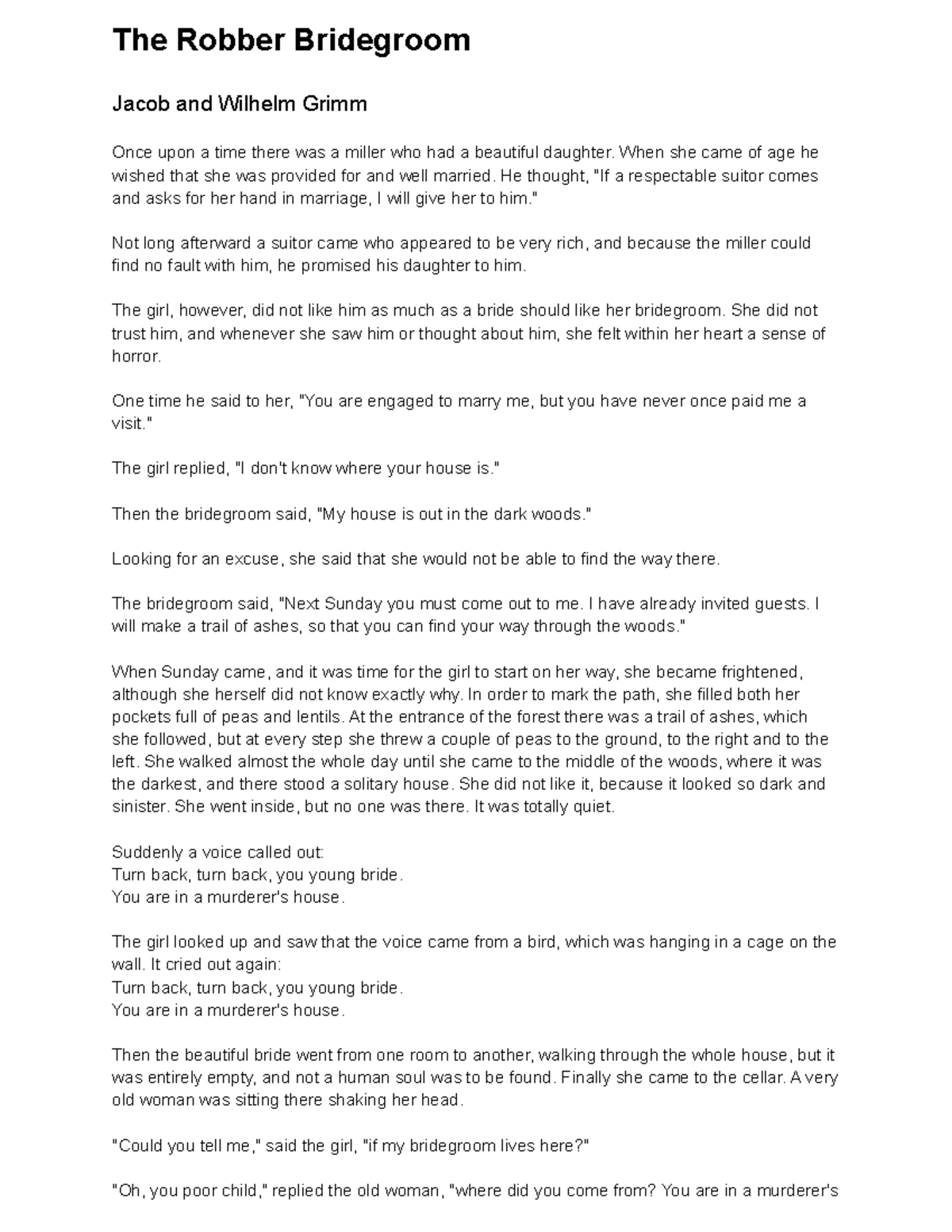 The Robber Bridegroom

Jacob and Wilhelm Grimm

Once upon a time there was a miller who had a beautiful daughter. When she came of age he wished that she was provided for and well married. He thought, "If a respectable suitor comes and asks for her hand in marriage, I will give her to him."

Not long afterward a suitor came who appeared to be very rich, and because the miller could find no fault with him, he promised his daughter to him.

The girl, however, did not like him as much as a bride should like her bridegroom. She did not trust him, and whenever she saw him or thought about him, she felt within her heart a sense of horror.

One time he said to her, "You are engaged to marry me, but you have never once paid me a visit."

The girl replied, "I don't know where your house is."

Then the bridegroom said, "My house is out in the dark woods."

Looking for an excuse, she said that she would not be able to find the way there.

The bridegroom said, "Next Sunday you must come out to me. I have already invited guests. I will make a trail of ashes, so that you can find your way through the woods."

When Sunday came, and it was time for the girl to start on her way, she became frightened, although she herself did not know exactly why. In order to mark the path, she filled both her pockets full of peas and lentils. At the entrance of the forest there was a trail of ashes, which she followed, but at every step she threw a couple of peas to the ground, to the right and to the left. She walked almost the whole day until she came to the middle of the woods, where it was the darkest, and there stood a solitary house. She did not like it, because it looked so dark and sinister. She went inside, but no one was there. It was totally quiet.

Suddenly a voice called out:
Turn back, turn back, you young bride.
You are in a murderer's house.

The girl looked up and saw that the voice came from a bird, which was hanging in a cage on the wall. It cried out again:
Turn back, turn back, you young bride.
You are in a murderer's house.

Then the beautiful bride went from one room to another, walking through the whole house, but it was entirely empty, and not a human soul was to be found. Finally she came to the cellar. A very old woman was sitting there shaking her head.

"Could you tell me," said the girl, "if my bridegroom lives here?"

"Oh, you poor child," replied the old woman, "where did you come from? You are in a murderer's